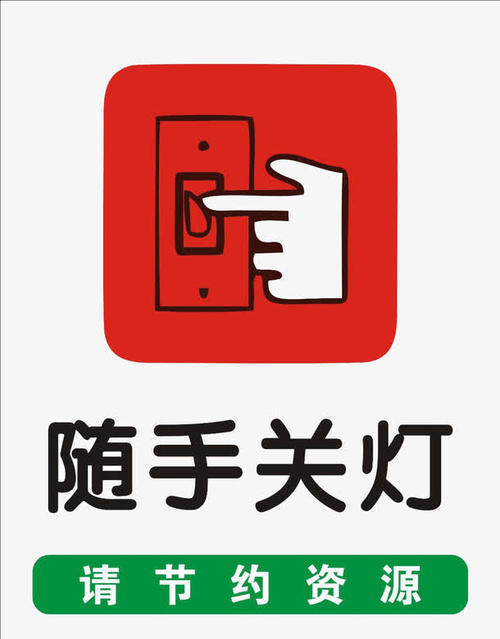 随手关灯

请节约资源